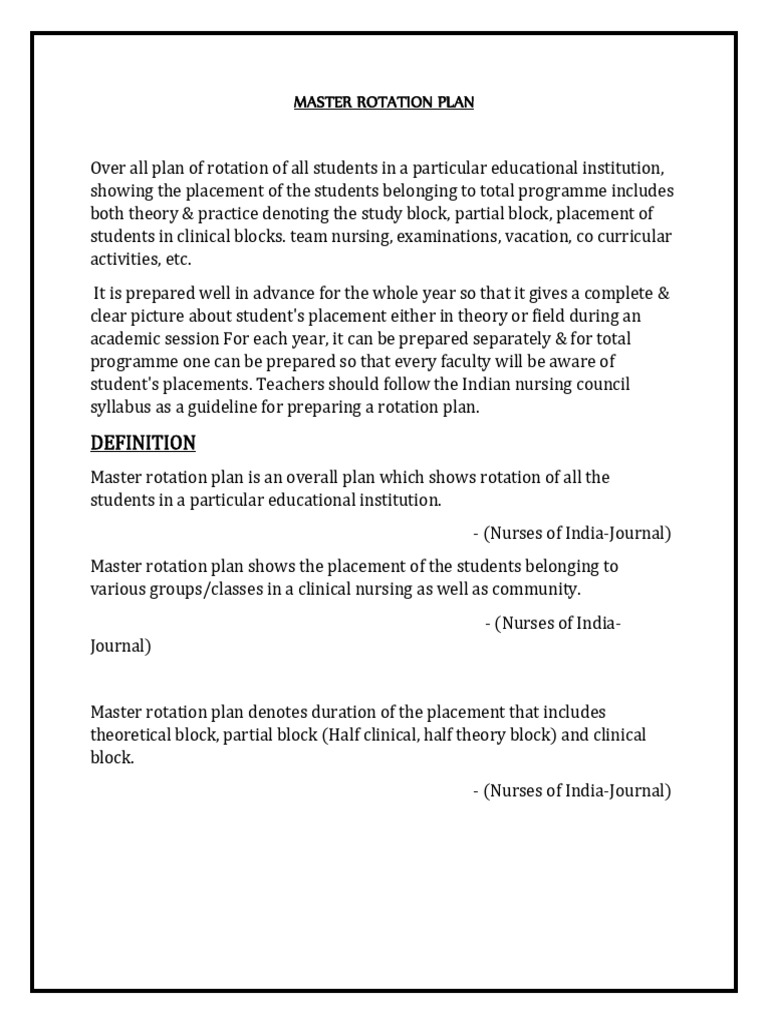 MASTER ROTATION PLAN

Over all plan of rotation of all students in a particular educational institution, showing the placement of the students belonging to total programme includes both theory & practice denoting the study block, partial block, placement of students in clinical blocks. team nursing, examinations, vacation, co curricular activities, etc.

It is prepared well in advance for the whole year so that it gives a complete & clear picture about student's placement either in theory or field during an academic session For each year, it can be prepared separately & for total programme one can be prepared so that every faculty will be aware of student's placements. Teachers should follow the Indian nursing council syllabus as a guideline for preparing a rotation plan.

DEFINITION

Master rotation plan is an overall plan which shows rotation of all the students in a particular educational institution.

- (Nurses of India-Journal)

Master rotation plan shows the placement of the students belonging to various groups/classes in a clinical nursing as well as community.

- (Nurses of India-Journal)

Master rotation plan denotes duration of the placement that includes theoretical block, partial block (Half clinical, half theory block) and clinical block.

- (Nurses of India-Journal)